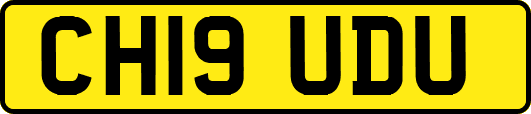 CH19 UDU